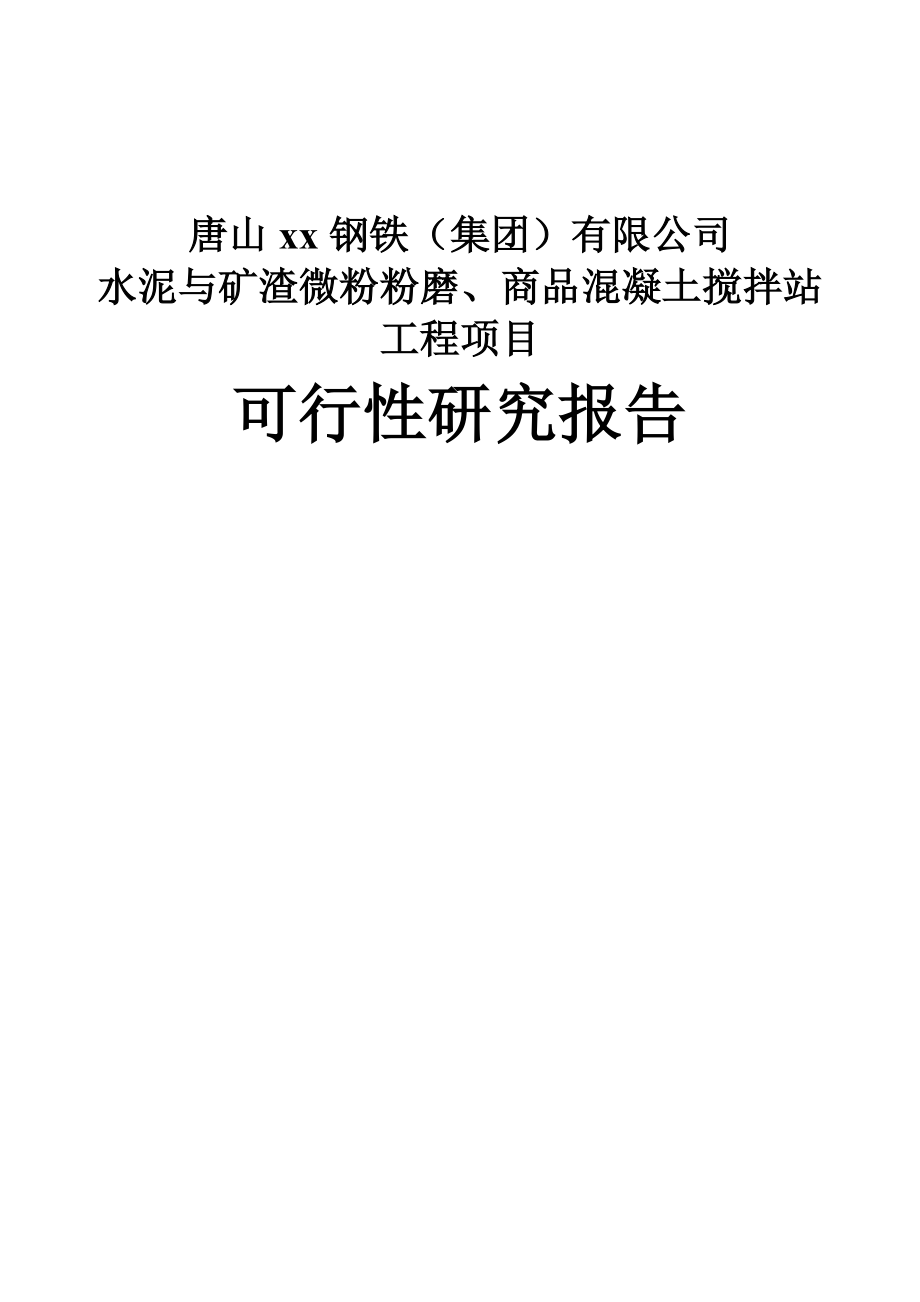 唐山 xx 钢铁（集团）有限公司
水泥与矿渣微粉粉磨、商品混凝土搅拌站
工程项目

可行性研究报告